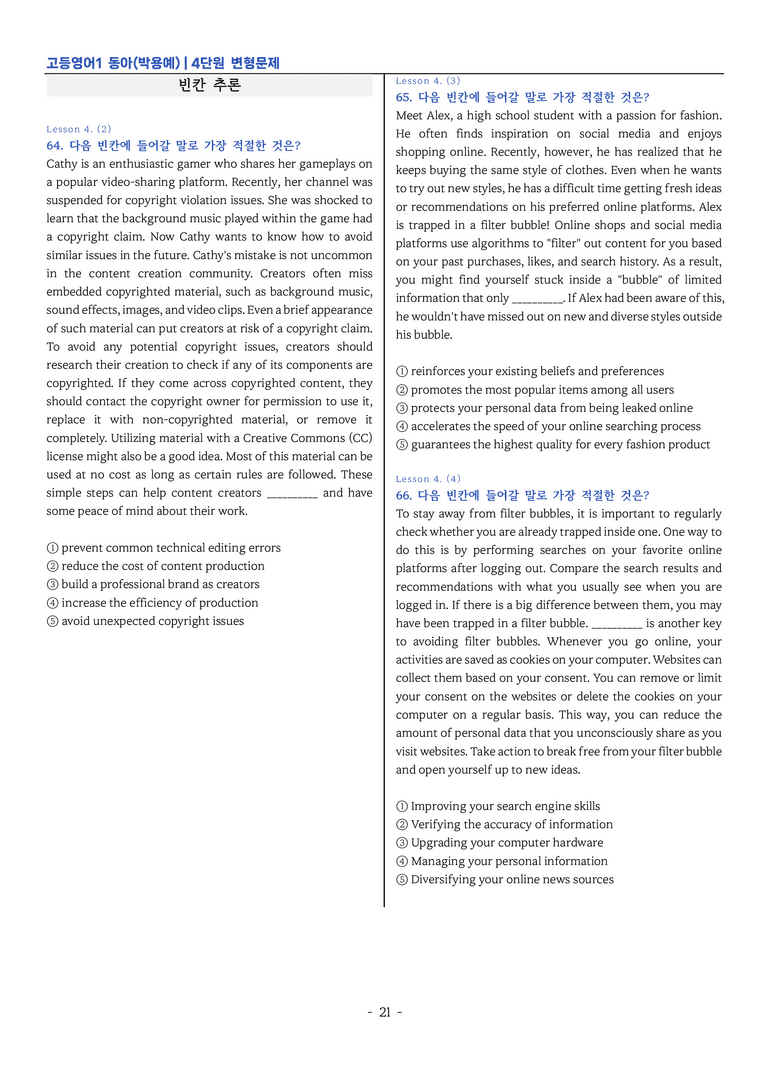 고등영어1 동아(박용예) | 4단원 변형문제

빈칸 추론

Lesson 4. (2)
64. 다음 빈칸에 들어갈 말로 가장 적절한 것은?
Cathy is an enthusiastic gamer who shares her gameplays on a popular video-sharing platform. Recently, her channel was suspended for copyright violation issues. She was shocked to learn that the background music played within the game had a copyright claim. Now Cathy wants to know how to avoid similar issues in the future. Cathy's mistake is not uncommon in the content creation community. Creators often miss embedded copyrighted material, such as background music, sound effects, images, and video clips. Even a brief appearance of such material can put creators at risk of a copyright claim. To avoid any potential copyright issues, creators should research their creation to check if any of its components are copyrighted. If they come across copyrighted content, they should contact the copyright owner for permission to use it, replace it with non-copyrighted material, or remove it completely. Utilizing material with a Creative Commons (CC) license might also be a good idea. Most of this material can be used at no cost as long as certain rules are followed. These simple steps can help content creators ____ and have some peace of mind about their work.

① prevent common technical editing errors
② reduce the cost of content production
③ build a professional brand as creators
④ increase the efficiency of production
⑤ avoid unexpected copyright issues

Lesson 4. (3)
65. 다음 빈칸에 들어갈 말로 가장 적절한 것은?
Meet Alex, a high school student with a passion for fashion. He often finds inspiration on social media and enjoys shopping online. Recently, however, he has realized that he keeps buying the same style of clothes. Even when he wants to try out new styles, he has a difficult time getting fresh ideas or recommendations on his preferred online platforms. Alex is trapped in a filter bubble! Online shops and social media platforms use algorithms to "filter" out content for you based on your past purchases, likes, and search history. As a result, you might find yourself stuck inside a "bubble" of limited information that only ____. If Alex had been aware of this, he wouldn't have missed out on new and diverse styles outside his bubble.

① reinforces your existing beliefs and preferences
② promotes the most popular items among all users
③ protects your personal data from being leaked online
④ accelerates the speed of your online searching process
⑤ guarantees the highest quality for every fashion product

Lesson 4. (4)
66. 다음 빈칸에 들어갈 말로 가장 적절한 것은?
To stay away from filter bubbles, it is important to regularly check whether you are already trapped inside one. One way to do this is by performing searches on your favorite online platforms after logging out. Compare the search results and recommendations with what you usually see when you are logged in. If there is a big difference between them, you may have been trapped in a filter bubble. ____ is another key to avoiding filter bubbles. Whenever you go online, your activities are saved as cookies on your computer. Websites can collect them based on your consent. You can remove or limit your consent on the websites or delete the cookies on your computer on a regular basis. This way, you can reduce the amount of personal data that you unconsciously share as you visit websites. Take action to break free from your filter bubble and open yourself up to new ideas.

① Improving your search engine skills
② Verifying the accuracy of information
③ Upgrading your computer hardware
④ Managing your personal information
⑤ Diversifying your online news sources

- 21 -